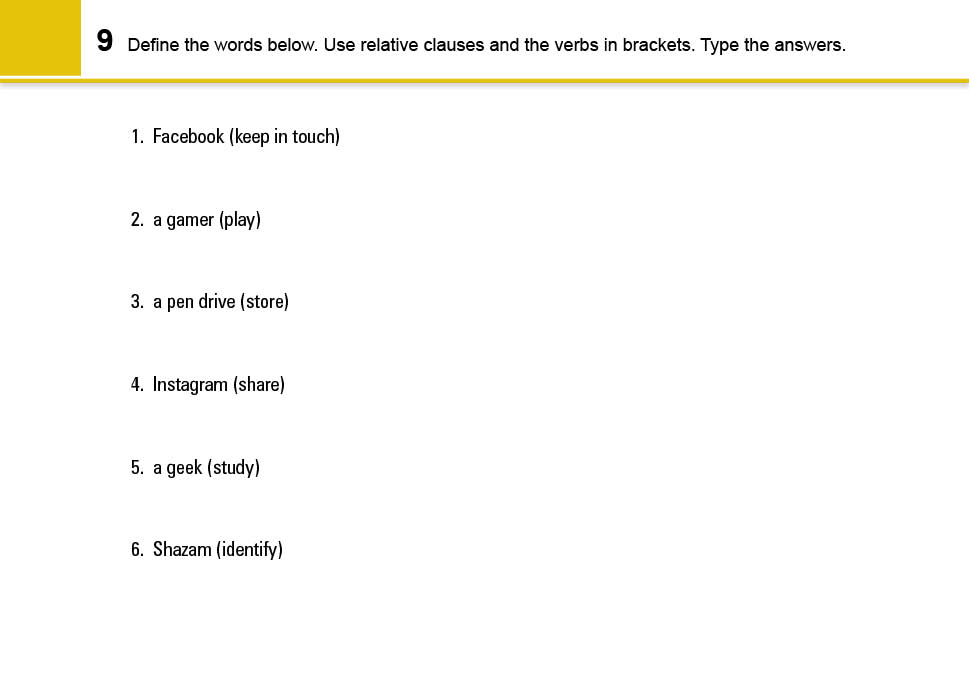 9 Define the words below. Use relative clauses and the verbs in brackets. Type the answers.

1. Facebook (keep in touch)

2. a gamer (play)

3. a pen drive (store)

4. Instagram (share)

5. a geek (study)

6. Shazam (identify)